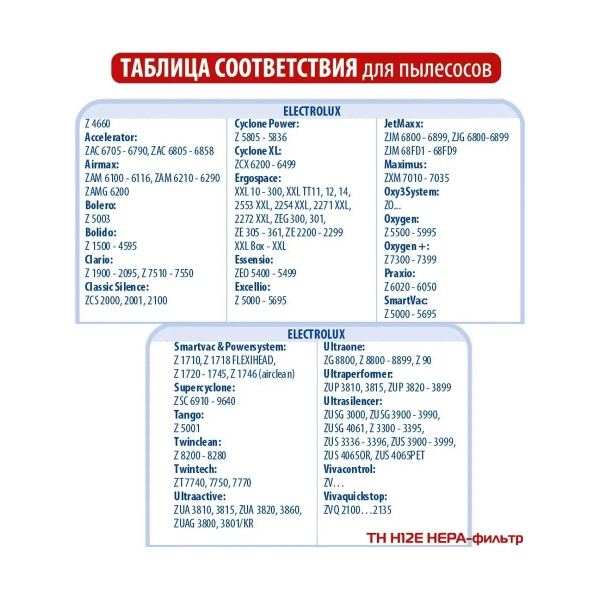 ТАБЛИЦА СООТВЕТСТВИЯ для пылесосов

ELECTROLUX

Z 4660
Accelerator:
ZAC 6705 - 6790, ZAC 6805 - 6858
Airmax:
ZAM 6100 - 6116, ZAM 6210 - 6290
ZAMG 6200
Bolero:
Z 5003
Bolido:
Z 1500 - 4595
Clario:
Z 1900 - 2095, Z 7510 - 7550
Classic Silence:
ZCS 2000, 2001, 2100

Cyclone Power:
Z 5805 - 5836
Cyclone XL:
ZCX 6200 - 6499
Ergospace:
XXL 10 - 300, XXL TT11, 12, 14, 2553 XXL, 2254 XXL, 2271 XXL, 2272 XXL, ZEG 300, 301, ZE 305 - 361, ZE 2200 - 2299
XXL Box - XXL
Essensio:
ZEO 5400 - 5499
Excellio:
Z 5000 - 5695

JetMaxx:
ZJM 6800 - 6899, ZJG 6800-6899
ZJM 68FD1 - 68FD9
Maximus:
ZXM 7010 - 7035
Oxy3System:
ZO...
Oxygen:
Z 5500 - 5995
Oxygen +:
Z 7300 - 7399
Praxio:
Z 6020 - 6050
SmartVac:
Z 5000 - 5695

ELECTROLUX

Smartvac & Powersystem:
Z 1710, Z 1718 FLEXIHEAD, Z 1720 - 1745, Z 1746 (airclean)
Supercyclone:
ZSC 6910 - 9640
Tango:
Z 5001
Twinclean:
Z 8200 - 8280
Twintech:
ZT 7740, 7750, 7770
Ultraactive:
ZUA 3810, 3815, ZUA 3820, 3860, ZUAG 3800, 3801/KR

Ultraone:
ZG 8800, Z 8800 - 8899, Z 90
Ultraperformer:
ZUP 3810, 3815, ZUP 3820 - 3899
Ultrasilencer:
ZUSG 3000, ZUSG 3900 - 3990, ZUSG 4061, Z 3300 - 3395, ZUS 3336 - 3396, ZUS 3900 - 3999, ZUS 4065OR, ZUS 4065PET
Vivacontrol:
ZV...
Vivaquickstop:
ZVQ 2100...2135

TH H12E HEPA-фильтр